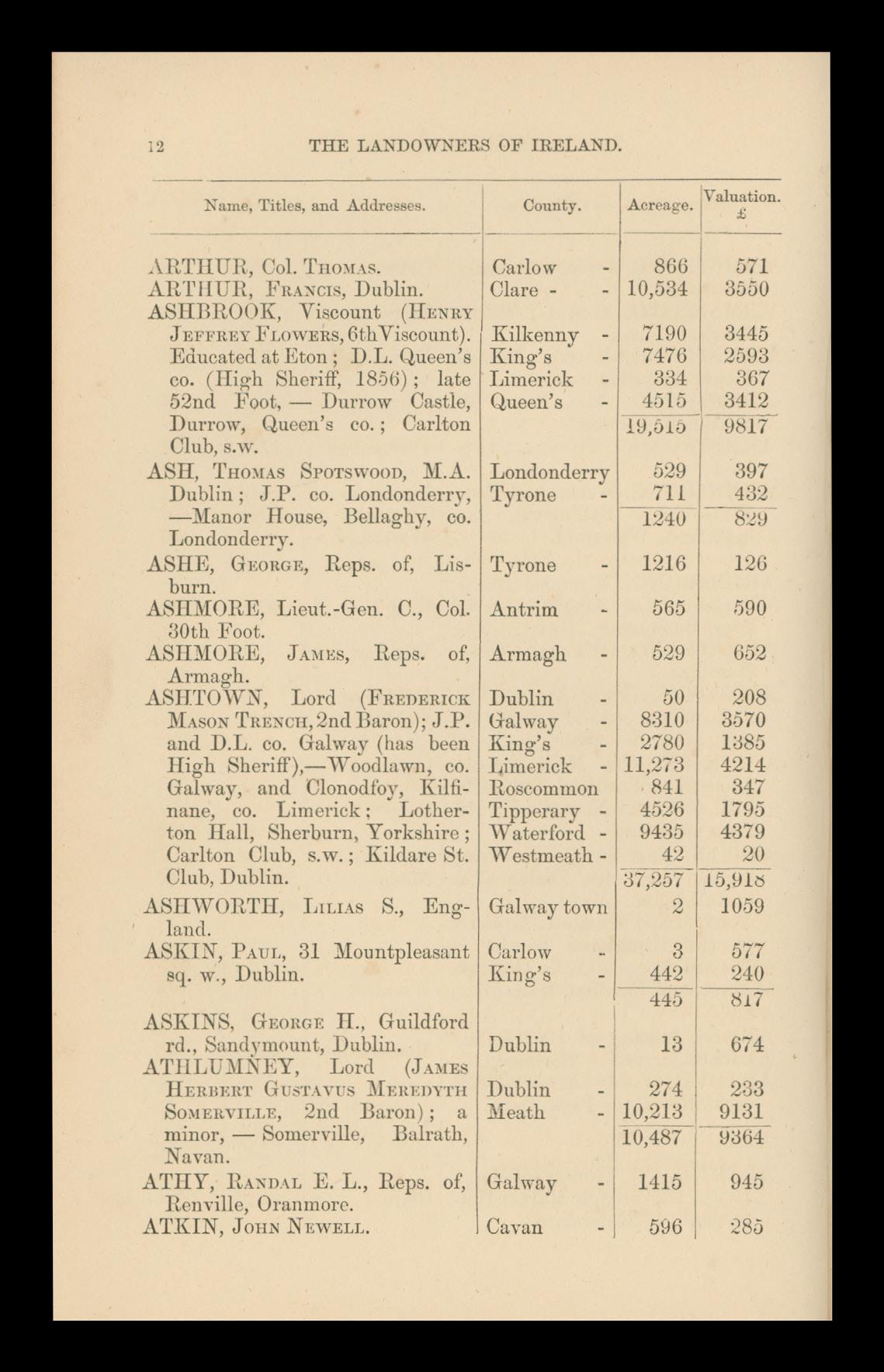 12 THE LANDOWNERS OF IRELAND.

| Name, Titles, and Addresses. | County. | Acreage. | Valuation. £ |
|---|---|---|---|
| ARTHUR, Col. Thomas. | Carlow - | 866 | 571 |
| ARTHUR, Francis, Dublin. | Clare - - | 10,534 | 3550 |
| ASHBROOK, Viscount (Henry Jeffrey Flowers, 6th Viscount). Educated at Eton; D.L. Queen's co. (High Sheriff, 1856); late 52nd Foot, — Durrow Castle, Durrow, Queen's co.; Carlton Club, s.w. | Kilkenny - | 7190 | 3445 |
| | King's - | 7476 | 2593 |
| | Limerick - | 334 | 367 |
| | Queen's - | 4515 | 3412 |
| | | 19,515 | 9817 |
| ASH, Thomas Spotswood, M.A. Dublin; J.P. co. Londonderry, —Manor House, Bellaghy, co. Londonderry. | Londonderry | 529 | 397 |
| | Tyrone - | 711 | 432 |
| | | 1240 | 829 |
| ASHE, George, Reps. of, Lisburn. | Tyrone - | 1216 | 126 |
| ASHMORE, Lieut.-Gen. C., Col. 30th Foot. | Antrim - | 565 | 590 |
| ASHMORE, James, Reps. of, Armagh. | Armagh - | 529 | 652 |
| ASHTOWN, Lord (Frederick Mason Trench, 2nd Baron); J.P. and D.L. co. Galway (has been High Sheriff),—Woodlawn, co. Galway, and Clonodfoy, Kilfinane, co. Limerick; Lotherton Hall, Sherburn, Yorkshire; Carlton Club, s.w.; Kildare St. Club, Dublin. | Dublin - | 50 | 208 |
| | Galway - | 8310 | 3570 |
| | King's - | 2780 | 1385 |
| | Limerick - | 11,273 | 4214 |
| | Roscommon | 841 | 347 |
| | Tipperary - | 4526 | 1795 |
| | Waterford - | 9435 | 4379 |
| | Westmeath - | 42 | 20 |
| | | 37,257 | 15,918 |
| ASHWORTH, Lilias S., England. | Galway town | 2 | 1059 |
| ASKIN, Paul, 31 Mountpleasant sq. w., Dublin. | Carlow - | 3 | 577 |
| | King's - | 442 | 240 |
| | | 445 | 817 |
| ASKINS, George H., Guildford rd., Sandymount, Dublin. | Dublin - | 13 | 674 |
| ATHLUMNEY, Lord (James Herbert Gustavus Meredyth Somerville, 2nd Baron); a minor, — Somerville, Balrath, Navan. | Dublin - | 274 | 233 |
| | Meath - | 10,213 | 9131 |
| | | 10,487 | 9364 |
| ATHY, Randal E. L., Reps. of, Renville, Oranmore. | Galway - | 1415 | 945 |
| ATKIN, John Newell. | Cavan - | 596 | 285 |